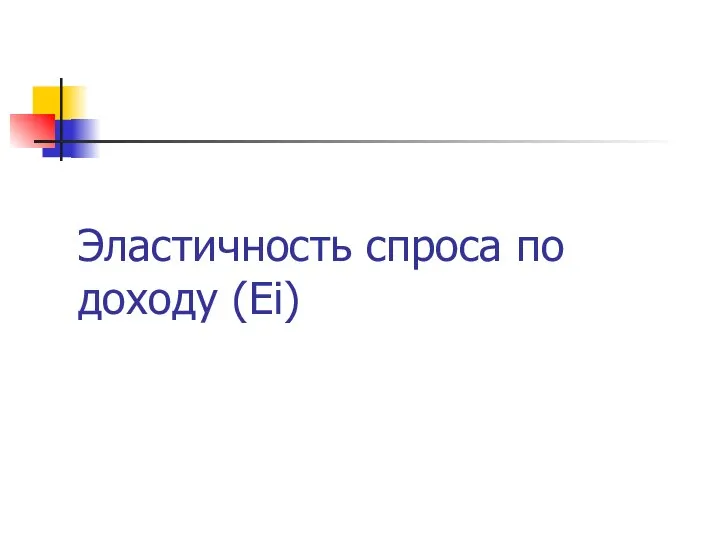 Эластичность спроса по доходу (Ei)